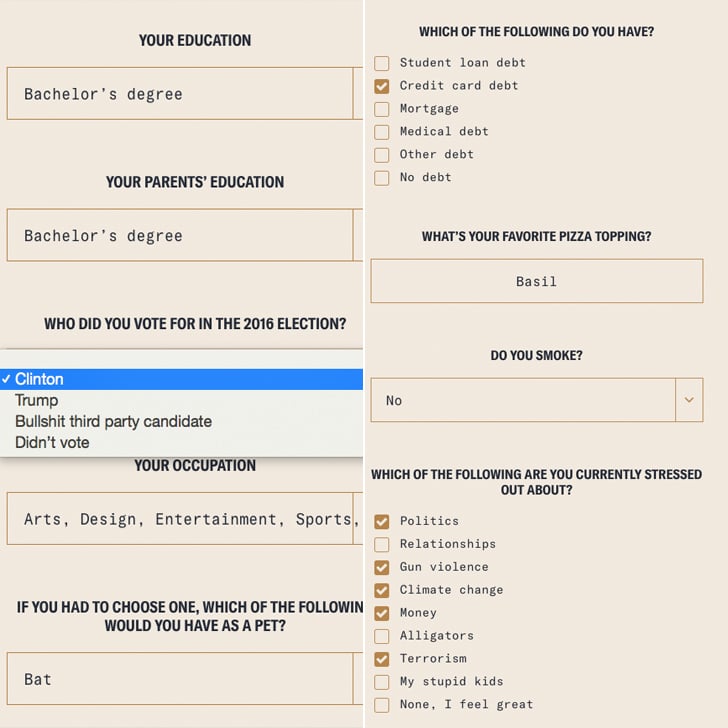 YOUR EDUCATION

Bachelor's degree

YOUR PARENTS' EDUCATION

Bachelor's degree

WHO DID YOU VOTE FOR IN THE 2016 ELECTION?

✓ Clinton
Trump
Bullshit third party candidate
Didn't vote

YOUR OCCUPATION

Arts, Design, Entertainment, Sports,

IF YOU HAD TO CHOOSE ONE, WHICH OF THE FOLLOWIN WOULD YOU HAVE AS A PET?

Bat

WHICH OF THE FOLLOWING DO YOU HAVE?

Student loan debt
Credit card debt
Mortgage
Medical debt
Other debt
No debt

WHAT'S YOUR FAVORITE PIZZA TOPPING?

Basil

DO YOU SMOKE?

No

WHICH OF THE FOLLOWING ARE YOU CURRENTLY STRESSED OUT ABOUT?

Politics
Relationships
Gun violence
Climate change
Money
Alligators
Terrorism
My stupid kids
None, I feel great